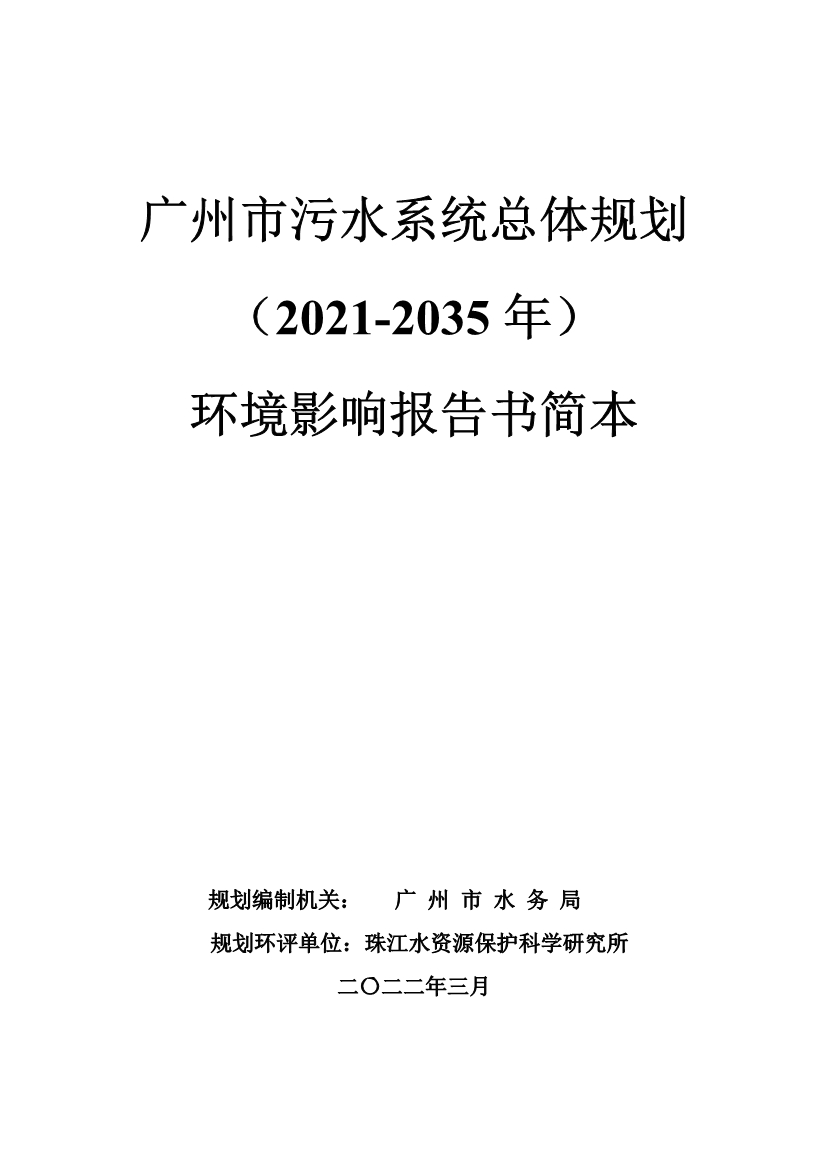 广州市污水系统总体规划

（2021-2035 年）

环境影响报告书简本

规划编制机关： 广 州 市 水 务 局

规划环评单位：珠江水资源保护科学研究所

二〇二二年三月